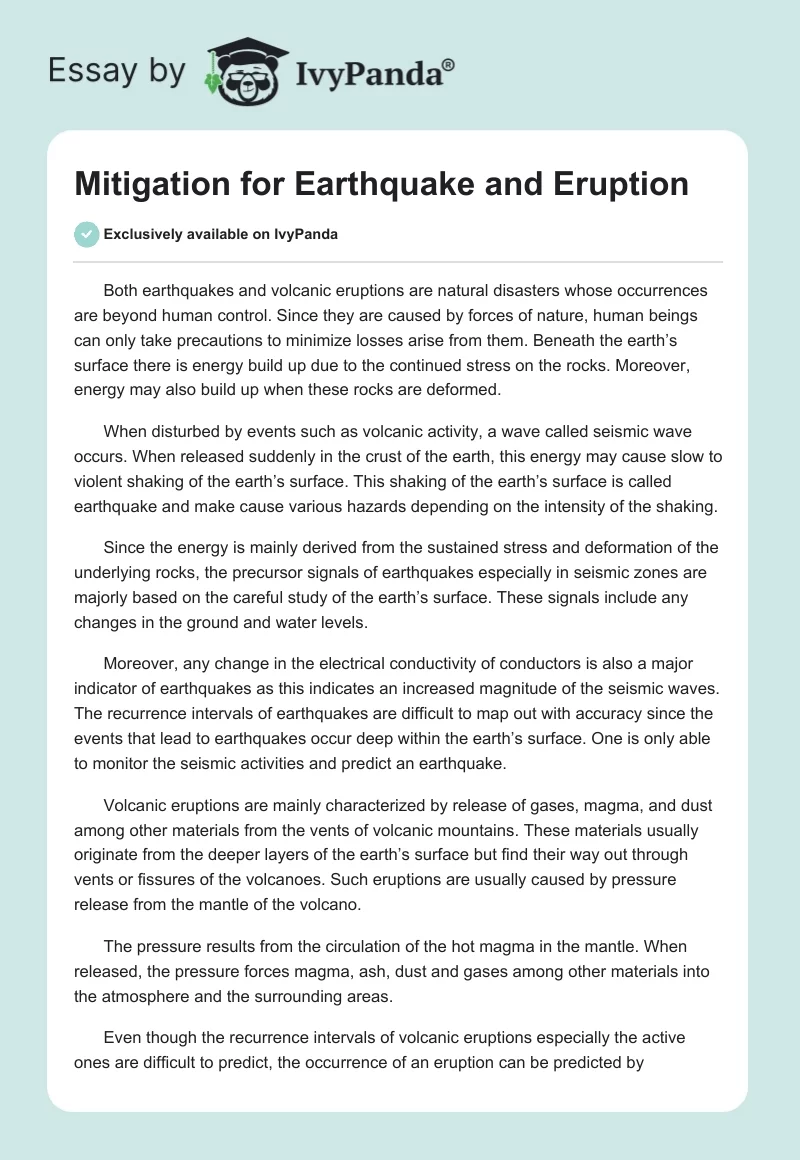 Essay by IvyPanda®

Mitigation for Earthquake and Eruption

Exclusively available on IvyPanda

Both earthquakes and volcanic eruptions are natural disasters whose occurrences are beyond human control. Since they are caused by forces of nature, human beings can only take precautions to minimize losses arise from them. Beneath the earth's surface there is energy build up due to the continued stress on the rocks. Moreover, energy may also build up when these rocks are deformed.

When disturbed by events such as volcanic activity, a wave called seismic wave occurs. When released suddenly in the crust of the earth, this energy may cause slow to violent shaking of the earth's surface. This shaking of the earth's surface is called earthquake and make cause various hazards depending on the intensity of the shaking.

Since the energy is mainly derived from the sustained stress and deformation of the underlying rocks, the precursor signals of earthquakes especially in seismic zones are majorly based on the careful study of the earth's surface. These signals include any changes in the ground and water levels.

Moreover, any change in the electrical conductivity of conductors is also a major indicator of earthquakes as this indicates an increased magnitude of the seismic waves. The recurrence intervals of earthquakes are difficult to map out with accuracy since the events that lead to earthquakes occur deep within the earth's surface. One is only able to monitor the seismic activities and predict an earthquake.

Volcanic eruptions are mainly characterized by release of gases, magma, and dust among other materials from the vents of volcanic mountains. These materials usually originate from the deeper layers of the earth's surface but find their way out through vents or fissures of the volcanoes. Such eruptions are usually caused by pressure release from the mantle of the volcano.

The pressure results from the circulation of the hot magma in the mantle. When released, the pressure forces magma, ash, dust and gases among other materials into the atmosphere and the surrounding areas.

Even though the recurrence intervals of volcanic eruptions especially the active ones are difficult to predict, the occurrence of an eruption can be predicted by